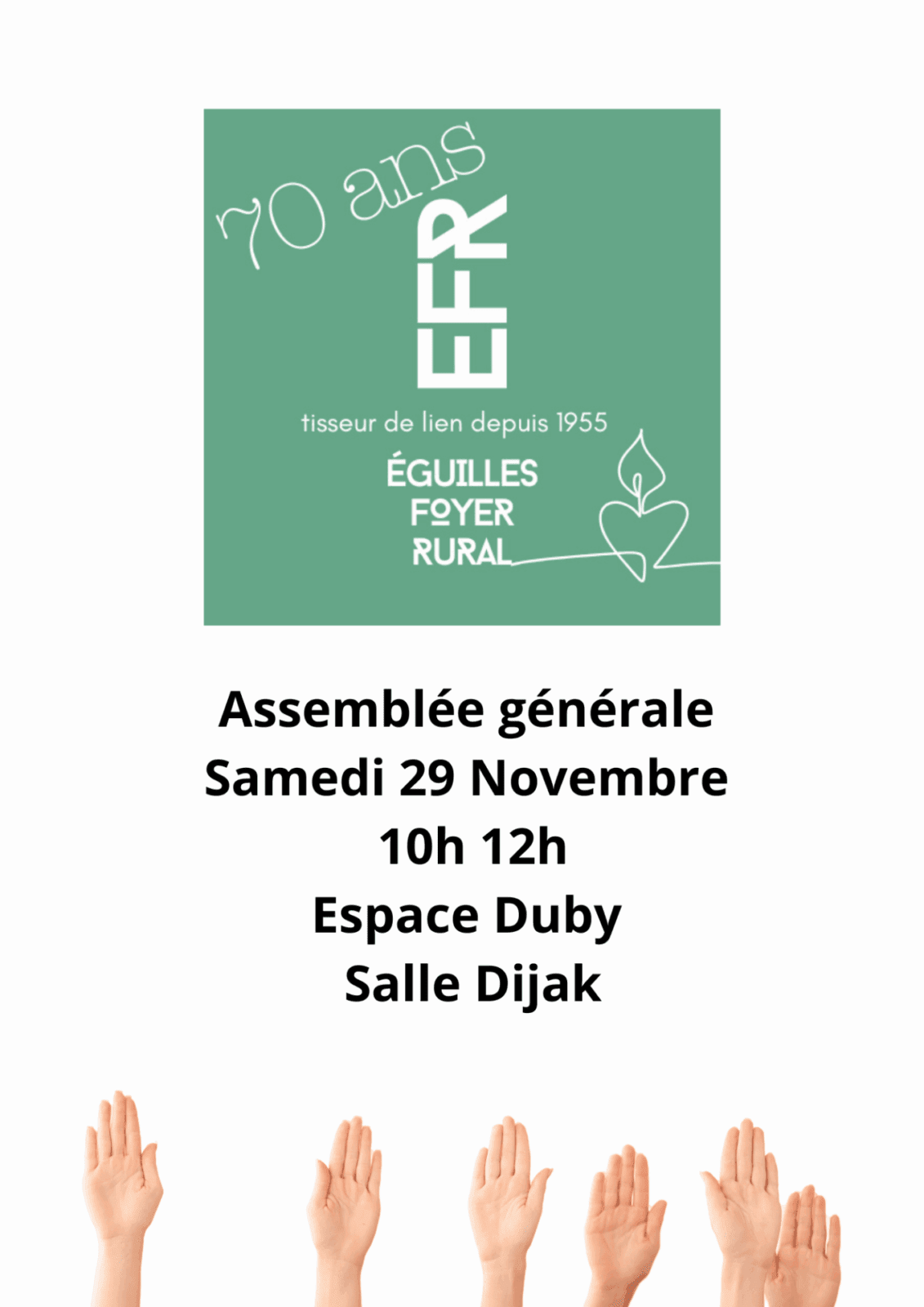 70 ans

EFR

tisseur de lien depuis 1955

ÉGUILLES
FOYER
RURAL

Assemblée générale
Samedi 29 Novembre
10h 12h
Espace Duby
Salle Dijak